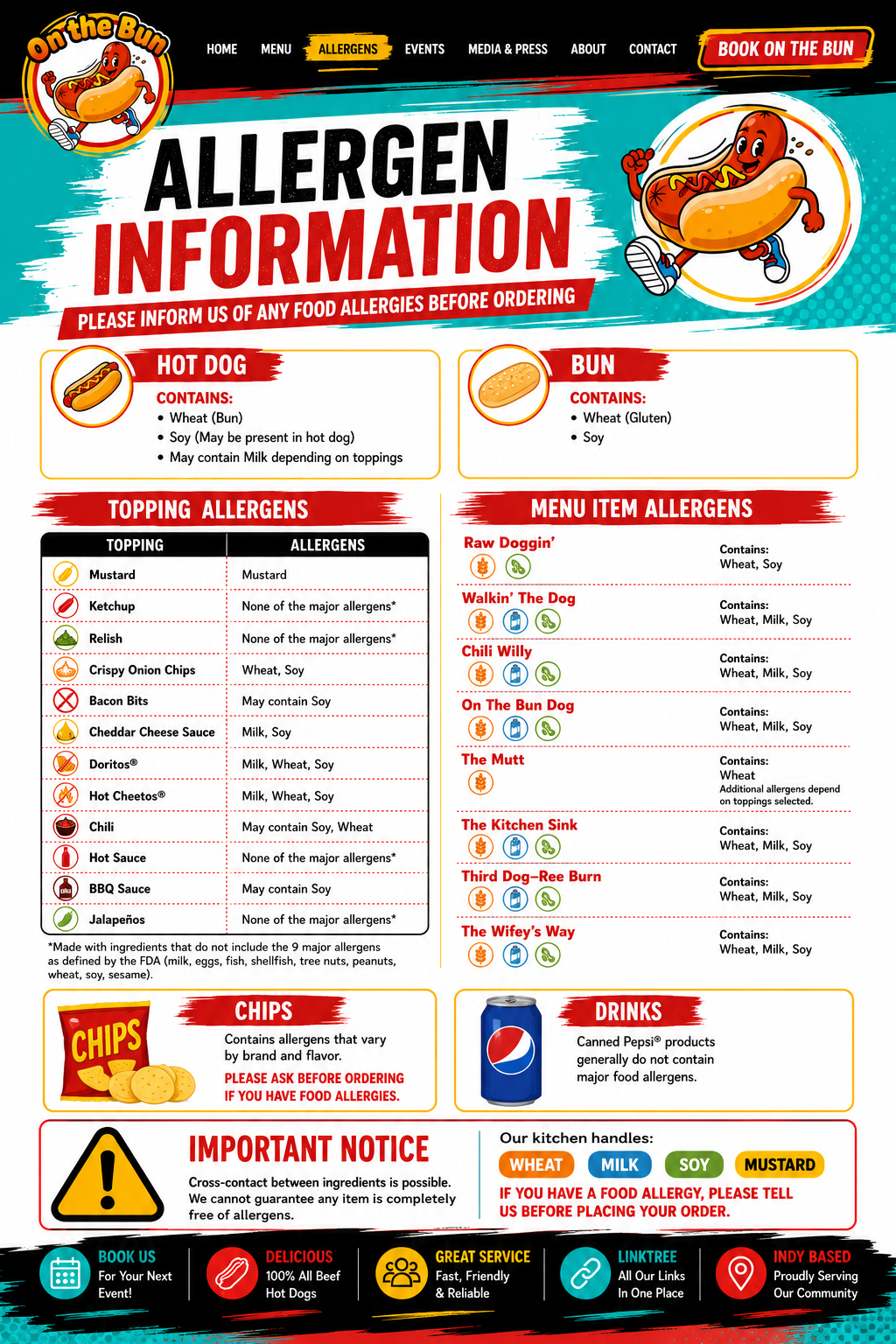 On the Bun

HOME MENU ALLERGENS EVENTS MEDIA & PRESS ABOUT CONTACT BOOK ON THE BUN

ALLERGEN INFORMATION

PLEASE INFORM US OF ANY FOOD ALLERGIES BEFORE ORDERING

HOT DOG
CONTAINS:
• Wheat (Bun)
• Soy (May be present in hot dog)
• May contain Milk depending on toppings

BUN
CONTAINS:
• Wheat (Gluten)
• Soy

TOPPING ALLERGENS

| TOPPING | ALLERGENS |
|---|---|
| Mustard | Mustard |
| Ketchup | None of the major allergens* |
| Relish | None of the major allergens* |
| Crispy Onion Chips | Wheat, Soy |
| Bacon Bits | May contain Soy |
| Cheddar Cheese Sauce | Milk, Soy |
| Doritos® | Milk, Wheat, Soy |
| Hot Cheetos® | Milk, Wheat, Soy |
| Chili | May contain Soy, Wheat |
| Hot Sauce | None of the major allergens* |
| BBQ Sauce | May contain Soy |
| Jalapeños | None of the major allergens* |

*Made with ingredients that do not include the 9 major allergens as defined by the FDA (milk, eggs, fish, shellfish, tree nuts, peanuts, wheat, soy, sesame).

MENU ITEM ALLERGENS

Raw Doggin'
Contains: Wheat, Soy

Walkin' The Dog
Contains: Wheat, Milk, Soy

Chili Willy
Contains: Wheat, Milk, Soy

On The Bun Dog
Contains: Wheat, Milk, Soy

The Mutt
Contains: Wheat
Additional allergens depend on toppings selected.

The Kitchen Sink
Contains: Wheat, Milk, Soy

Third Dog–Ree Burn
Contains: Wheat, Milk, Soy

The Wifey's Way
Contains: Wheat, Milk, Soy

CHIPS
CHIPS
Contains allergens that vary by brand and flavor.
PLEASE ASK BEFORE ORDERING IF YOU HAVE FOOD ALLERGIES.

DRINKS
Canned Pepsi® products generally do not contain major food allergens.

IMPORTANT NOTICE
Cross-contact between ingredients is possible. We cannot guarantee any item is completely free of allergens.

Our kitchen handles:
WHEAT MILK SOY MUSTARD
IF YOU HAVE A FOOD ALLERGY, PLEASE TELL US BEFORE PLACING YOUR ORDER.

BOOK US
For Your Next Event!

DELICIOUS
100% All Beef Hot Dogs

GREAT SERVICE
Fast, Friendly & Reliable

LINKTREE
All Our Links In One Place

INDY BASED
Proudly Serving Our Community